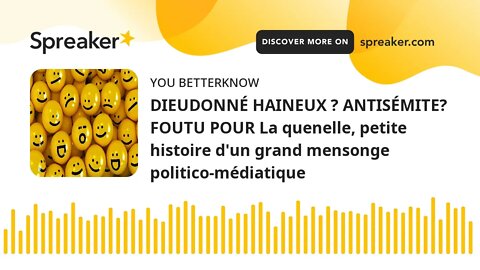 Spreaker

DISCOVER MORE ON spreaker.com

YOU BETTERKNOW

DIEUDONNÉ HAINEUX ? ANTISÉMITE? FOUTU POUR La quenelle, petite histoire d'un grand mensonge politico-médiatique